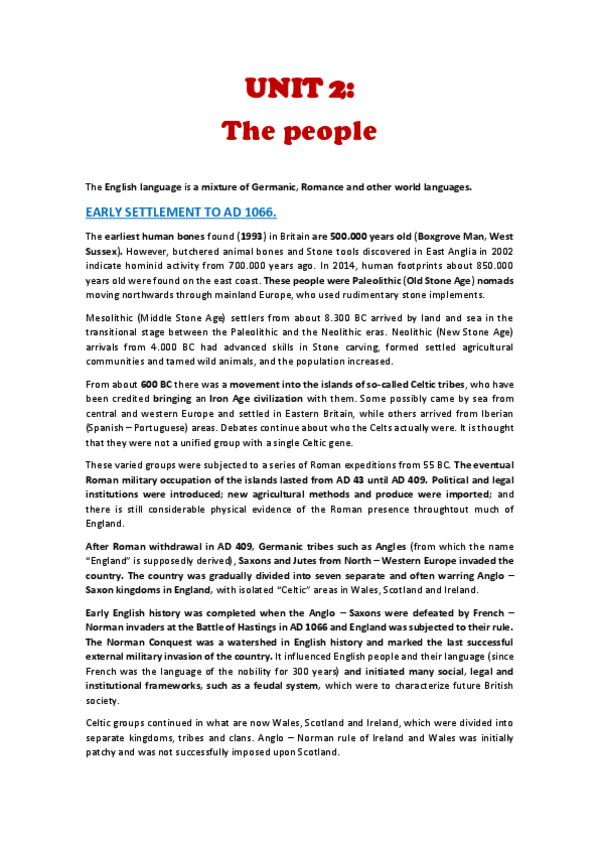 UNIT 2:
The people

The English language is a mixture of Germanic, Romance and other world languages.

EARLY SETTLEMENT TO AD 1066.

The earliest human bones found (1993) in Britain are 500.000 years old (Boxgrove Man, West Sussex). However, butchered animal bones and Stone tools discovered in East Anglia in 2002 indicate hominid activity from 700.000 years ago. In 2014, human footprints about 850.000 years old were found on the east coast. These people were Paleolithic (Old Stone Age) nomads moving northwards through mainland Europe, who used rudimentary stone implements.

Mesolithic (Middle Stone Age) settlers from about 8.300 BC arrived by land and sea in the transitional stage between the Paleolithic and the Neolithic eras. Neolithic (New Stone Age) arrivals from 4.000 BC had advanced skills in Stone carving, formed settled agricultural communities and tamed wild animals, and the population increased.

From about 600 BC there was a movement into the islands of so-called Celtic tribes, who have been credited bringing an Iron Age civilization with them. Some possibly came by sea from central and western Europe and settled in Eastern Britain, while others arrived from Iberian (Spanish – Portuguese) areas. Debates continue about who the Celts actually were. It is thought that they were not a unified group with a single Celtic gene.

These varied groups were subjected to a series of Roman expeditions from 55 BC. The eventual Roman military occupation of the islands lasted from AD 43 until AD 409. Political and legal institutions were introduced; new agricultural methods and produce were imported; and there is still considerable physical evidence of the Roman presence throughtout much of England.

After Roman withdrawal in AD 409, Germanic tribes such as Angles (from which the name "England" is supposedly derived), Saxons and Jutes from North – Western Europe invaded the country. The country was gradually divided into seven separate and often warring Anglo – Saxon kingdoms in England, with isolated "Celtic" areas in Wales, Scotland and Ireland.

Early English history was completed when the Anglo – Saxons were defeated by French – Norman invaders at the Battle of Hastings in AD 1066 and England was subjected to their rule. The Norman Conquest was a watershed in English history and marked the last successful external military invasion of the country. It influenced English people and their language (since French was the language of the nobility for 300 years) and initiated many social, legal and institutional frameworks, such as a feudal system, which were to characterize future British society.

Celtic groups continued in what are now Wales, Scotland and Ireland, which were divided into separate kingdoms, tribes and clans. Anglo – Norman rule of Ireland and Wales was initially patchy and was not successfully imposed upon Scotland.